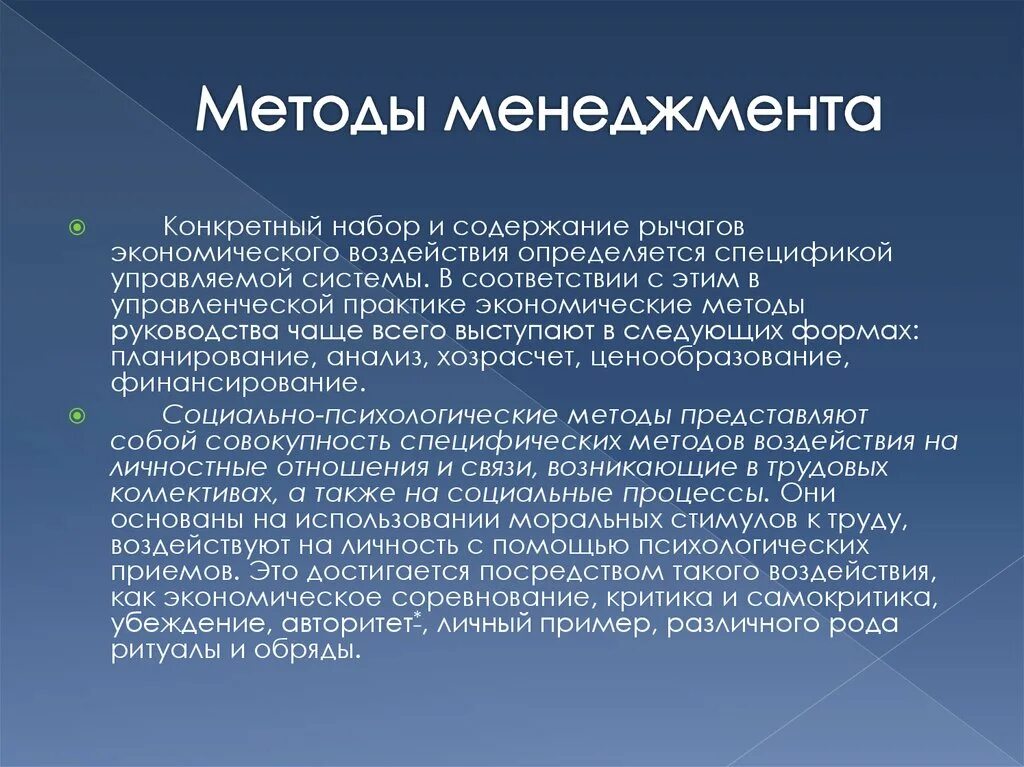 Методы менеджмента

Конкретный набор и содержание рычагов экономического воздействия определяется спецификой управляемой системы. В соответствии с этим в управленческой практике экономические методы руководства чаще всего выступают в следующих формах: планирование, анализ, хозрасчет, ценообразование, финансирование.

Социально-психологические методы представляют собой совокупность специфических методов воздействия на личностные отношения и связи, возникающие в трудовых коллективах, а также на социальные процессы. Они основаны на использовании моральных стимулов к труду, воздействуют на личность с помощью психологических приемов. Это достигается посредством такого воздействия, как экономическое соревнование, критика и самокритика, убеждение, авторитет*, личный пример, различного рода ритуалы и обряды.